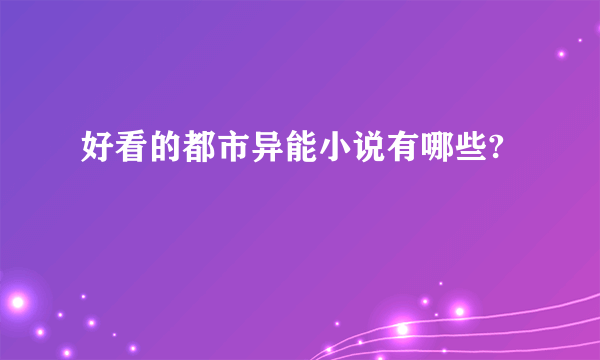 好看的都市异能小说有哪些?